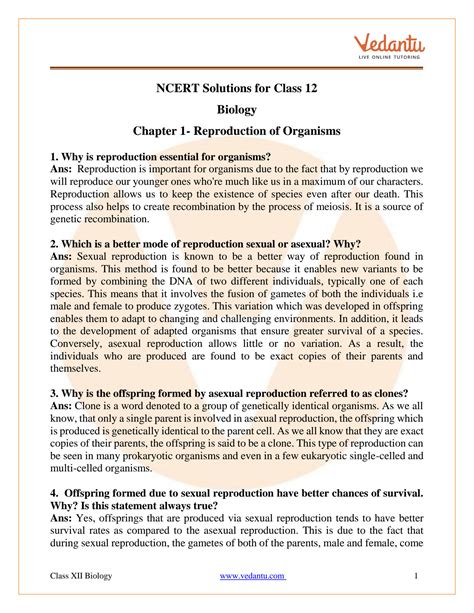 Vedantu
LIVE ONLINE TUTORING

NCERT Solutions for Class 12

Biology

Chapter 1- Reproduction of Organisms

1. Why is reproduction essential for organisms?
Ans: Reproduction is important for organisms due to the fact that by reproduction we will reproduce our younger ones who're much like us in a maximum of our characters. Reproduction allows us to keep the existence of species even after our death. This process also helps to create recombination by the process of meiosis. It is a source of genetic recombination.

2. Which is a better mode of reproduction sexual or asexual? Why?
Ans: Sexual reproduction is known to be a better way of reproduction found in organisms. This method is found to be better because it enables new variants to be formed by combining the DNA of two different individuals, typically one of each species. This means that it involves the fusion of gametes of both the individuals i.e male and female to produce zygotes. This variation which was developed in offspring enables them to adapt to changing and challenging environments. In addition, it leads to the development of adapted organisms that ensure greater survival of a species. Conversely, asexual reproduction allows little or no variation. As a result, the individuals who are produced are found to be exact copies of their parents and themselves.

3. Why is the offspring formed by asexual reproduction referred to as clones?
Ans: Clone is a word denoted to a group of genetically identical organisms. As we all know, that only a single parent is involved in asexual reproduction, the offspring which is produced is genetically identical to the parent cell. As we all know that they are exact copies of their parents, the offspring is said to be a clone. This type of reproduction can be seen in many prokaryotic organisms and even in a few eukaryotic single-celled and multi-celled organisms.

4. Offspring formed due to sexual reproduction have better chances of survival. Why? Is this statement always true?
Ans: Yes, offsprings that are produced via sexual reproduction tends to have better survival rates as compared to the asexual reproduction. This is due to the fact that during sexual reproduction, the gametes of both of the parents, male and female, come

Class XII Biology www.vedantu.com 1